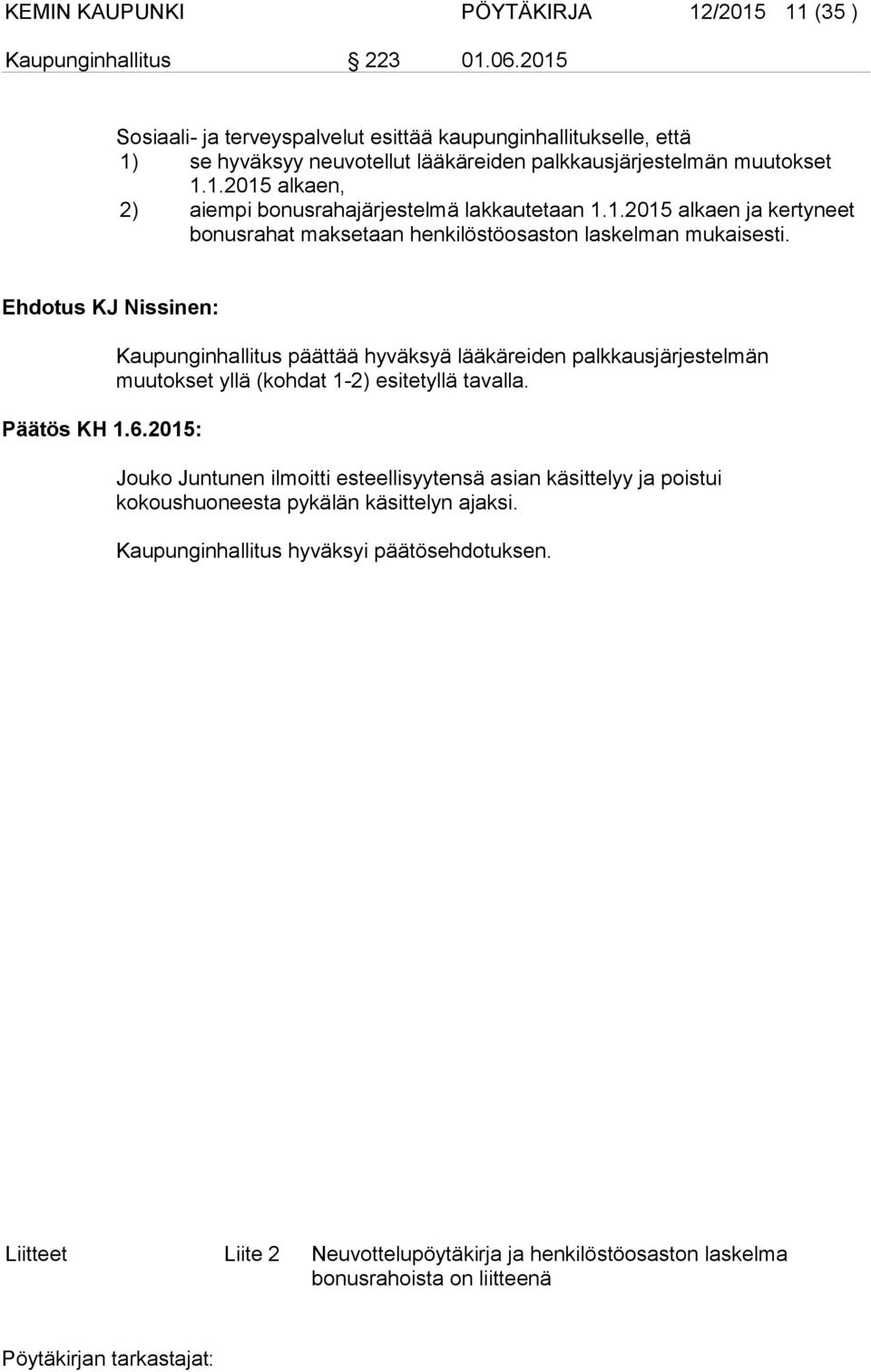 KEMIN KAUPUNKI PÖYTÄKIRJA 12/2015 11 (35 )
Kaupunginhallitus § 223 01.06.2015

Sosiaali- ja terveyspalvelut esittää kaupunginhallitukselle, että
1) se hyväksyy neuvotellut lääkäreiden palkkausjärjestelmän muutokset 1.1.2015 alkaen,
2) aiempi bonusrahajärjestelmä lakkautetaan 1.1.2015 alkaen ja kertyneet bonusrahat maksetaan henkilöstöosaston laskelman mukaisesti.

Ehdotus KJ Nissinen:

Kaupunginhallitus päättää hyväksyä lääkäreiden palkkausjärjestelmän muutokset yllä (kohdat 1-2) esitetyllä tavalla.

Päätös KH 1.6.2015:

Jouko Juntunen ilmoitti esteellisyytensä asian käsittelyy ja poistui kokoushuoneesta pykälän käsittelyn ajaksi.

Kaupunginhallitus hyväksyi päätösehdotuksen.

Liitteet Liite 2 Neuvottelupöytäkirja ja henkilöstöosaston laskelma bonusrahoista on liitteenä

Pöytäkirjan tarkastajat: